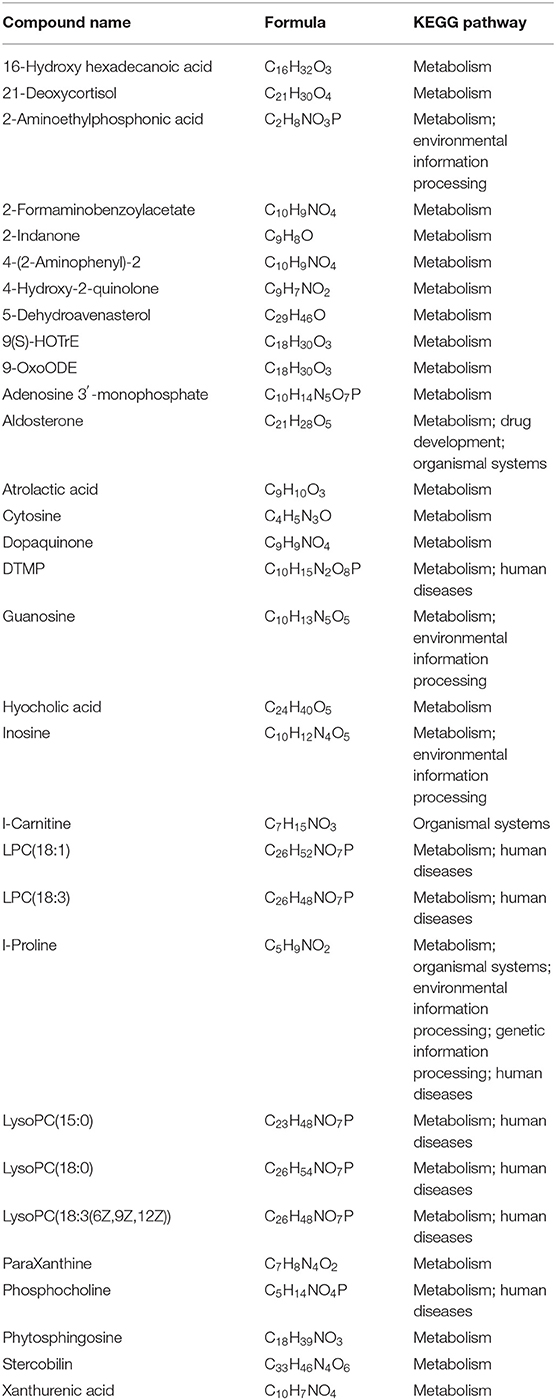 | Compound name | Formula | KEGG pathway |
|---|---|---|
| 16-Hydroxy hexadecanoic acid | $C_{16}H_{32}O_3$ | Metabolism |
| 21-Deoxycortisol | $C_{21}H_{30}O_4$ | Metabolism |
| 2-Aminoethylphosphonic acid | $C_2H_8NO_3P$ | Metabolism; environmental information processing |
| 2-Formaminobenzoylacetate | $C_{10}H_9NO_4$ | Metabolism |
| 2-Indanone | $C_9H_8O$ | Metabolism |
| 4-(2-Aminophenyl)-2 | $C_{10}H_9NO_4$ | Metabolism |
| 4-Hydroxy-2-quinolone | $C_9H_7NO_2$ | Metabolism |
| 5-Dehydroavenasterol | $C_{29}H_{46}O$ | Metabolism |
| 9(S)-HOTrE | $C_{18}H_{30}O_3$ | Metabolism |
| 9-OxoODE | $C_{18}H_{30}O_3$ | Metabolism |
| Adenosine 3′-monophosphate | $C_{10}H_{14}N_5O_7P$ | Metabolism |
| Aldosterone | $C_{21}H_{28}O_5$ | Metabolism; drug development; organismal systems |
| Atrolactic acid | $C_9H_{10}O_3$ | Metabolism |
| Cytosine | $C_4H_5N_3O$ | Metabolism |
| Dopaquinone | $C_9H_9NO_4$ | Metabolism |
| DTMP | $C_{10}H_{15}N_2O_8P$ | Metabolism; human diseases |
| Guanosine | $C_{10}H_{13}N_5O_5$ | Metabolism; environmental information processing |
| Hyocholic acid | $C_{24}H_{40}O_5$ | Metabolism |
| Inosine | $C_{10}H_{12}N_4O_5$ | Metabolism; environmental information processing |
| l-Carnitine | $C_7H_{15}NO_3$ | Organismal systems |
| LPC(18:1) | $C_{26}H_{52}NO_7P$ | Metabolism; human diseases |
| LPC(18:3) | $C_{26}H_{48}NO_7P$ | Metabolism; human diseases |
| l-Proline | $C_5H_9NO_2$ | Metabolism; organismal systems; environmental information processing; genetic information processing; human diseases |
| LysoPC(15:0) | $C_{23}H_{48}NO_7P$ | Metabolism; human diseases |
| LysoPC(18:0) | $C_{26}H_{54}NO_7P$ | Metabolism; human diseases |
| LysoPC(18:3(6Z,9Z,12Z)) | $C_{26}H_{48}NO_7P$ | Metabolism; human diseases |
| ParaXanthine | $C_7H_8N_4O_2$ | Metabolism |
| Phosphocholine | $C_5H_{14}NO_4P$ | Metabolism; human diseases |
| Phytosphingosine | $C_{18}H_{39}NO_3$ | Metabolism |
| Stercobilin | $C_{33}H_{46}N_4O_6$ | Metabolism |
| Xanthurenic acid | $C_{10}H_7NO_4$ | Metabolism |